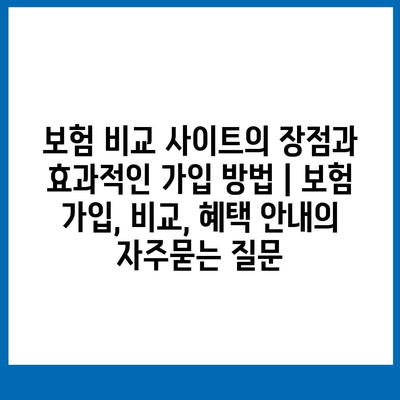 보험 비교 사이트의 장점과 효과적인 가입 방법 | 보험 가입, 비교, 혜택 안내의 자주묻는 질문